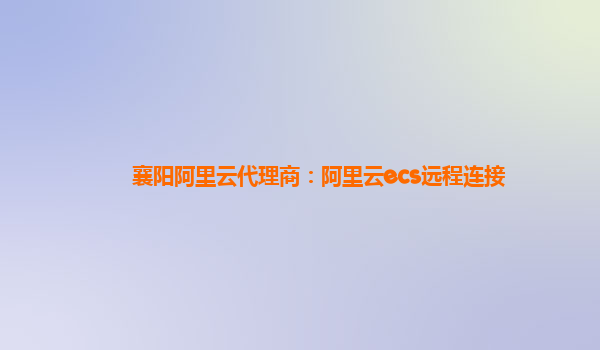 襄阳阿里云代理商：阿里云ecs远程连接